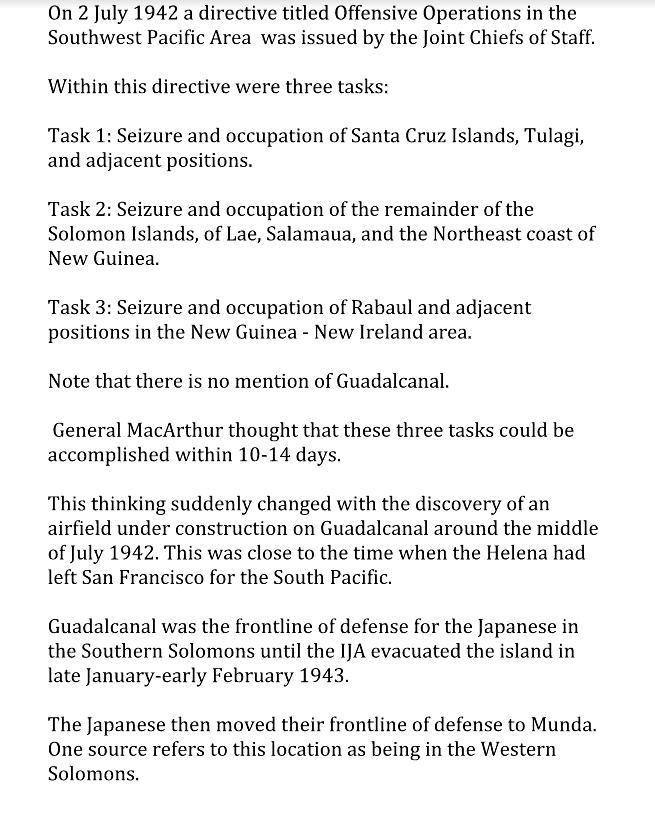 On 2 July 1942 a directive titled Offensive Operations in the Southwest Pacific Area was issued by the Joint Chiefs of Staff.

Within this directive were three tasks:

Task 1: Seizure and occupation of Santa Cruz Islands, Tulagi, and adjacent positions.

Task 2: Seizure and occupation of the remainder of the Solomon Islands, of Lae, Salamaua, and the Northeast coast of New Guinea.

Task 3: Seizure and occupation of Rabaul and adjacent positions in the New Guinea - New Ireland area.

Note that there is no mention of Guadalcanal.

General MacArthur thought that these three tasks could be accomplished within 10-14 days.

This thinking suddenly changed with the discovery of an airfield under construction on Guadalcanal around the middle of July 1942. This was close to the time when the Helena had left San Francisco for the South Pacific.

Guadalcanal was the frontline of defense for the Japanese in the Southern Solomons until the IJA evacuated the island in late January-early February 1943.

The Japanese then moved their frontline of defense to Munda. One source refers to this location as being in the Western Solomons.